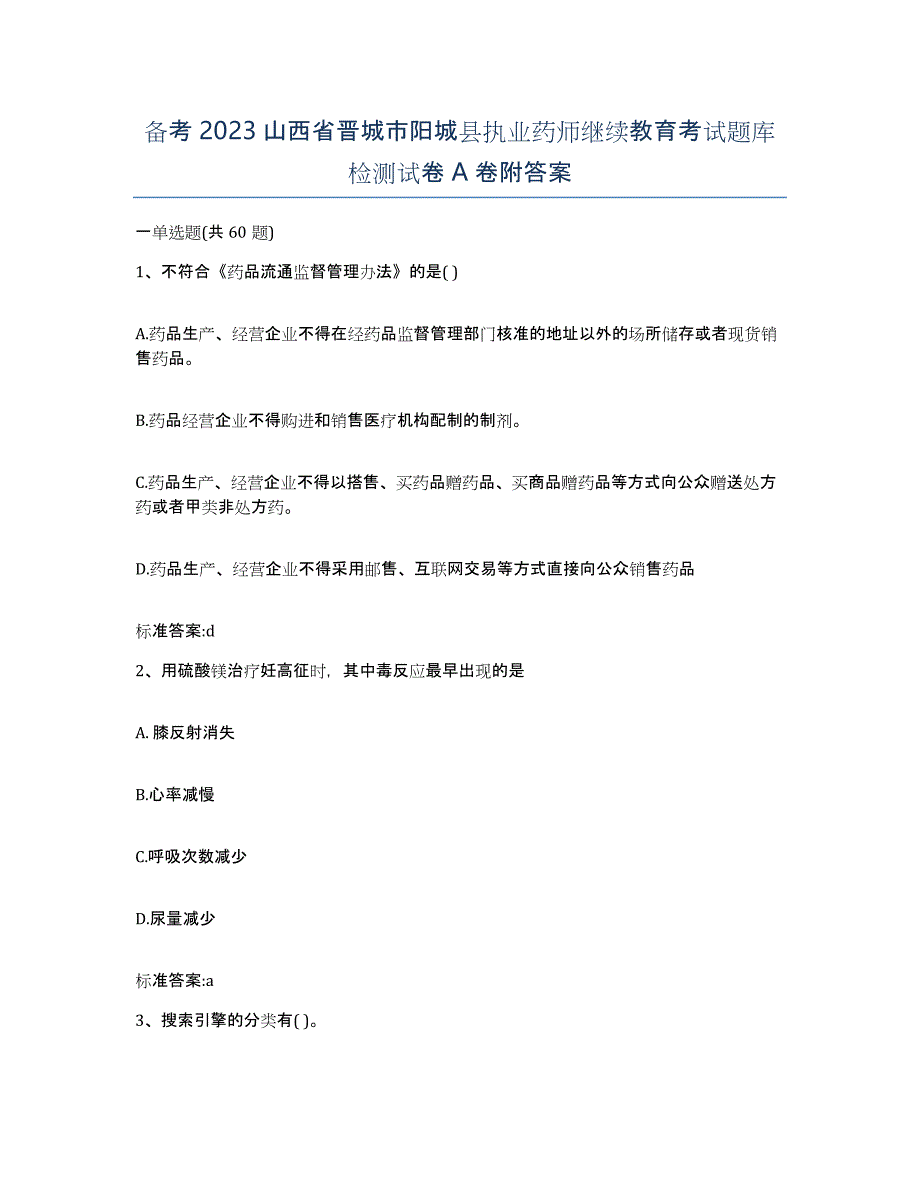 备考 2023 山西省晋城市阳城县执业药师继续教育考试题库检测试卷 A 卷附答案

一单选题(共 60 题)

1、不符合《药品流通监督管理办法》的是( )

A.药品生产、经营企业不得在经药品监督管理部门核准的地址以外的场所储存或者现货销售药品。

B.药品经营企业不得购进和销售医疗机构配制的制剂。

C.药品生产、经营企业不得以搭售、买药品赠药品、买商品赠药品等方式向公众赠送处方药或者甲类非处方药。

D.药品生产、经营企业不得采用邮售、互联网交易等方式直接向公众销售药品

标准答案:d

2、用硫酸镁治疗妊高征时，其中毒反应最早出现的是

A. 膝反射消失

B.心率减慢

C.呼吸次数减少

D.尿量减少

标准答案:a

3、搜索引擎的分类有( )。